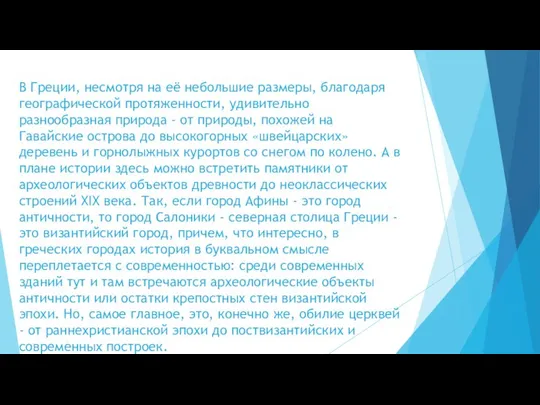 В Греции, несмотря на её небольшие размеры, благодаря географической протяженности, удивительно разнообразная природа - от природы, похожей на Гавайские острова до высокогорных «швейцарских» деревень и горнолыжных курортов со снегом по колено. А в плане истории здесь можно встретить памятники от археологических объектов древности до неоклассических строений XIX века. Так, если город Афины - это город античности, то город Салоники - северная столица Греции - это византийский город, причем, что интересно, в греческих городах история в буквальном смысле переплетается с современностью: среди современных зданий тут и там встречаются археологические объекты античности или остатки крепостных стен византийской эпохи. Но, самое главное, это, конечно же, обилие церквей - от раннехристианской эпохи до поствизантийских и современных построек.